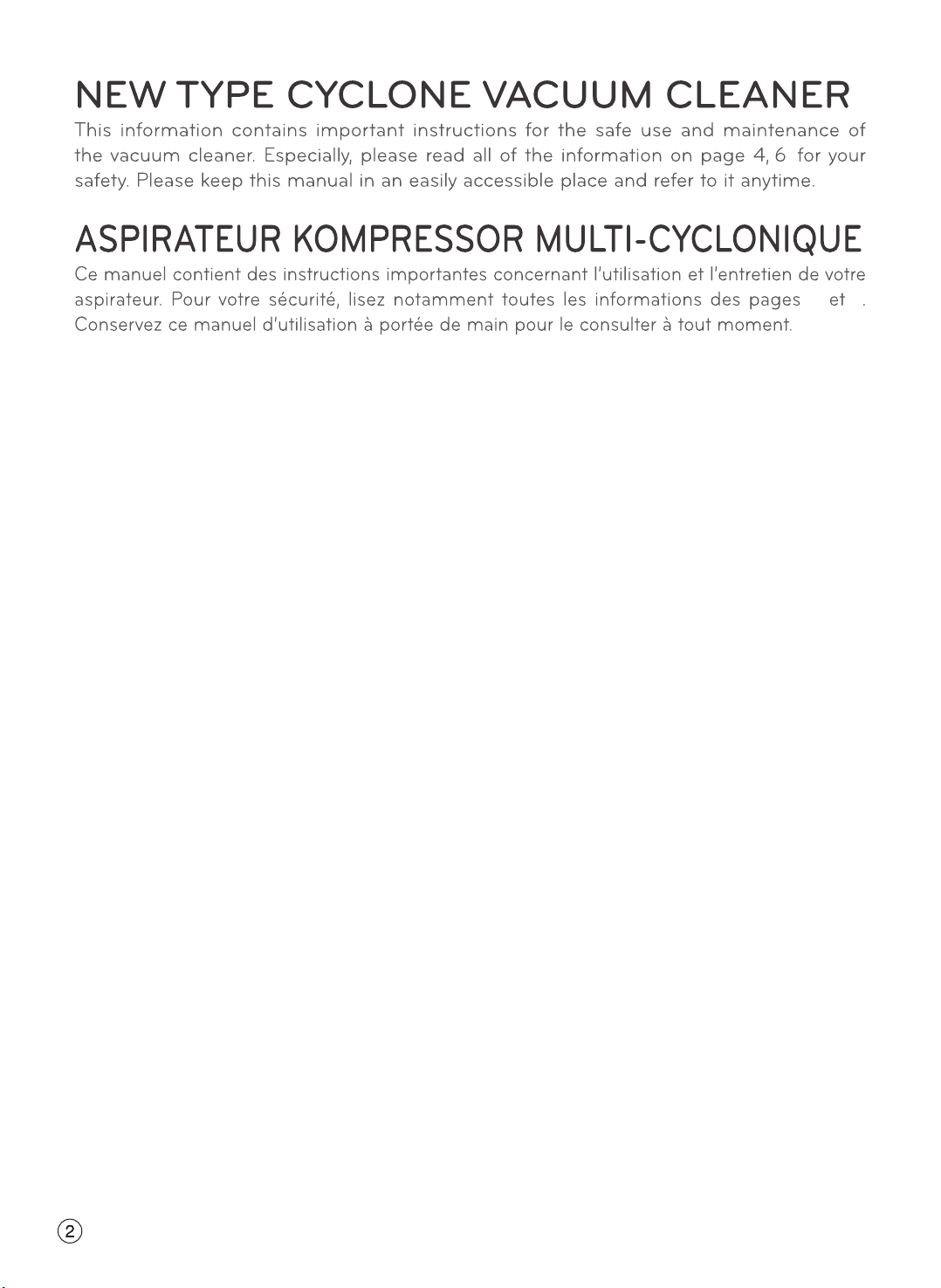 NEW TYPE CYCLONE VACUUM CLEANER

This information contains important instructions for the safe use and maintenance of the vacuum cleaner. Especially, please read all of the information on page 4, 6 for your safety. Please keep this manual in an easily accessible place and refer to it anytime.

ASPIRATEUR KOMPRESSOR MULTI-CYCLONIQUE

Ce manuel contient des instructions importantes concernant l'utilisation et l'entretien de votre aspirateur. Pour votre sécurité, lisez notamment toutes les informations des pages et . Conservez ce manuel d'utilisation à portée de main pour le consulter à tout moment.

2